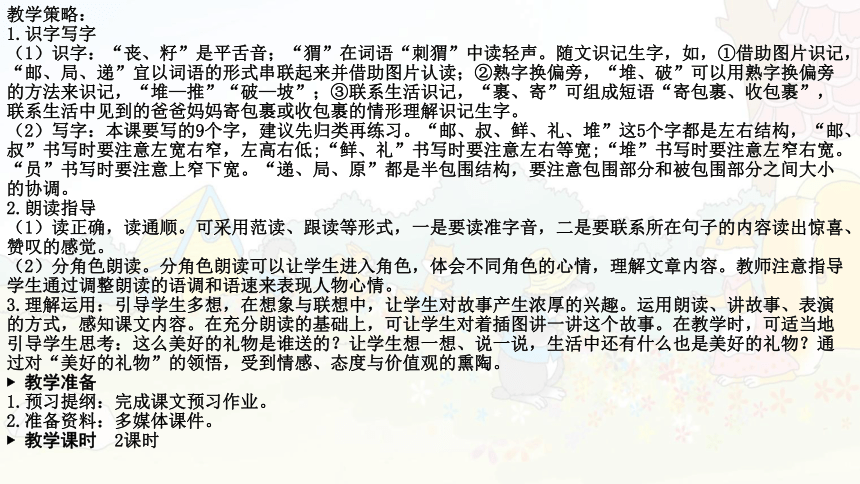 教学策略：
1.识字写字
（1）识字：“丧、籽”是平舌音；“猬”在词语“刺猬”中读轻声。随文识记生字，如，①借助图片识记，“邮、局、递”宜以词语的形式串联起来并借助图片认读；②熟字换偏旁，“堆、破”可以用熟字换偏旁的方法来识记，“堆—推”“破—坡”；③联系生活识记，“裹、寄”可组成短语“寄包裹、收包裹”，联系生活中见到的爸爸妈妈寄包裹或收包裹的情形理解识记生字。
（2）写字：本课要写的9个字，建议先归类再练习。“邮、叔、鲜、礼、堆”这5个字都是左右结构，“邮、叔”书写时要注意左宽右窄，左高右低；“鲜、礼”书写时要注意左右等宽；“堆”书写时要注意左窄右宽。“员”书写时要注意上窄下宽。“递、局、原”都是半包围结构，要注意包围部分和被包围部分之间大小的协调。
2.朗读指导
（1）读正确，读通顺。可采用范读、跟读等形式，一是要读准字音，二是要联系所在句子的内容读出惊喜、赞叹的感觉。
（2）分角色朗读。分角色朗读可以让学生进入角色，体会不同角色的心情，理解文章内容。教师注意指导学生通过调整朗读的语调和语速来表现人物心情。
3.理解运用：引导学生多想，在想象与联想中，让学生对故事产生浓厚的兴趣。运用朗读、讲故事、表演的方式，感知课文内容。在充分朗读的基础上，可让学生对着插图讲一讲这个故事。在教学时，可适当地引导学生思考：这么美好的礼物是谁送的？让学生想一想、说一说，生活中还有什么也是美好的礼物？通过对“美好的礼物”的领悟，受到情感、态度与价值观的熏陶。
▶ 教学准备
1.预习提纲：完成课文预习作业。
2.准备资料：多媒体课件。
▶ 教学课时 2课时